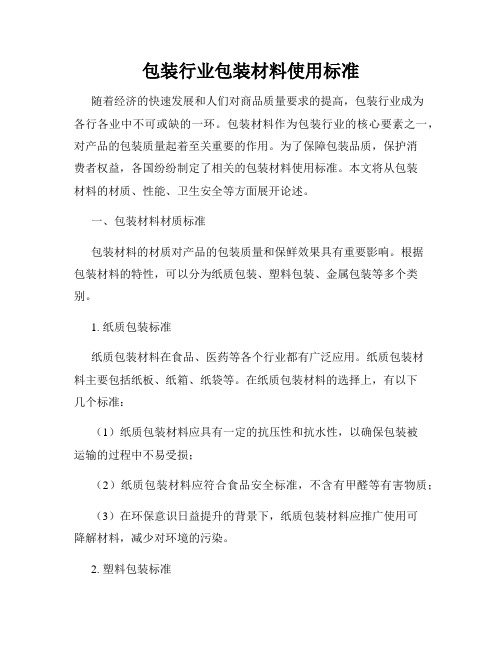 包装行业包装材料使用标准

随着经济的快速发展和人们对商品质量要求的提高，包装行业成为各行各业中不可或缺的一环。包装材料作为包装行业的核心要素之一，对产品的包装质量起着至关重要的作用。为了保障包装品质，保护消费者权益，各国纷纷制定了相关的包装材料使用标准。本文将从包装材料的材质、性能、卫生安全等方面展开论述。

一、包装材料材质标准

包装材料的材质对产品的包装质量和保鲜效果具有重要影响。根据包装材料的特性，可以分为纸质包装、塑料包装、金属包装等多个类别。

1. 纸质包装标准

纸质包装材料在食品、医药等各个行业都有广泛应用。纸质包装材料主要包括纸板、纸箱、纸袋等。在纸质包装材料的选择上，有以下几个标准：

（1）纸质包装材料应具有一定的抗压性和抗水性，以确保包装被运输的过程中不易受损；

（2）纸质包装材料应符合食品安全标准，不含有甲醛等有害物质；

（3）在环保意识日益提升的背景下，纸质包装材料应推广使用可降解材料，减少对环境的污染。

2. 塑料包装标准